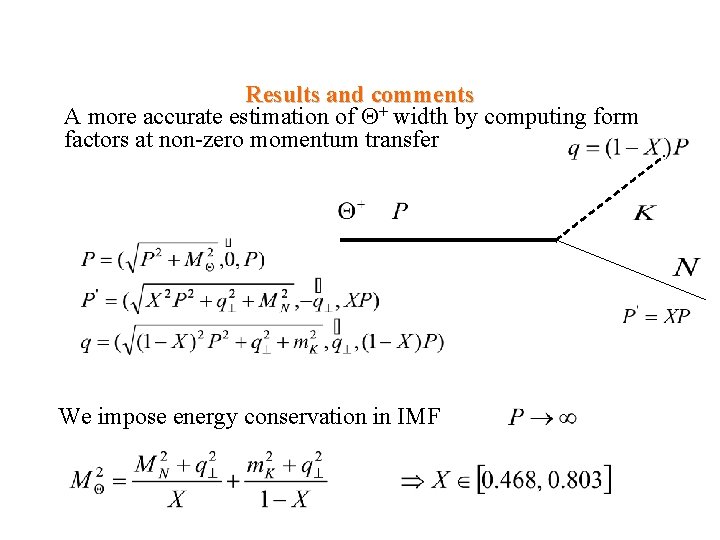 Results and comments

A more accurate estimation of $\Theta^+$ width by computing form factors at non-zero momentum transfer

$q = (1-X)P$

$\Theta^+$ $P$

$K$

$N$

$P' = XP$

$P = (\sqrt{P^2 + M_\Theta^2}, \vec{0}, P)$

$P' = (\sqrt{X^2P^2 + q_\perp^2 + M_N^2}, -\vec{q}_\perp, XP)$

$q = (\sqrt{(1-X)^2P^2 + q_\perp^2 + m_K^2}, \vec{q}_\perp, (1-X)P)$

We impose energy conservation in IMF $P \to \infty$

$M_\Theta^2 = \frac{M_N^2 + q_\perp^2}{X} + \frac{m_K^2 + q_\perp^2}{1-X}$ $\Rightarrow X \in [0.468, 0.803]$